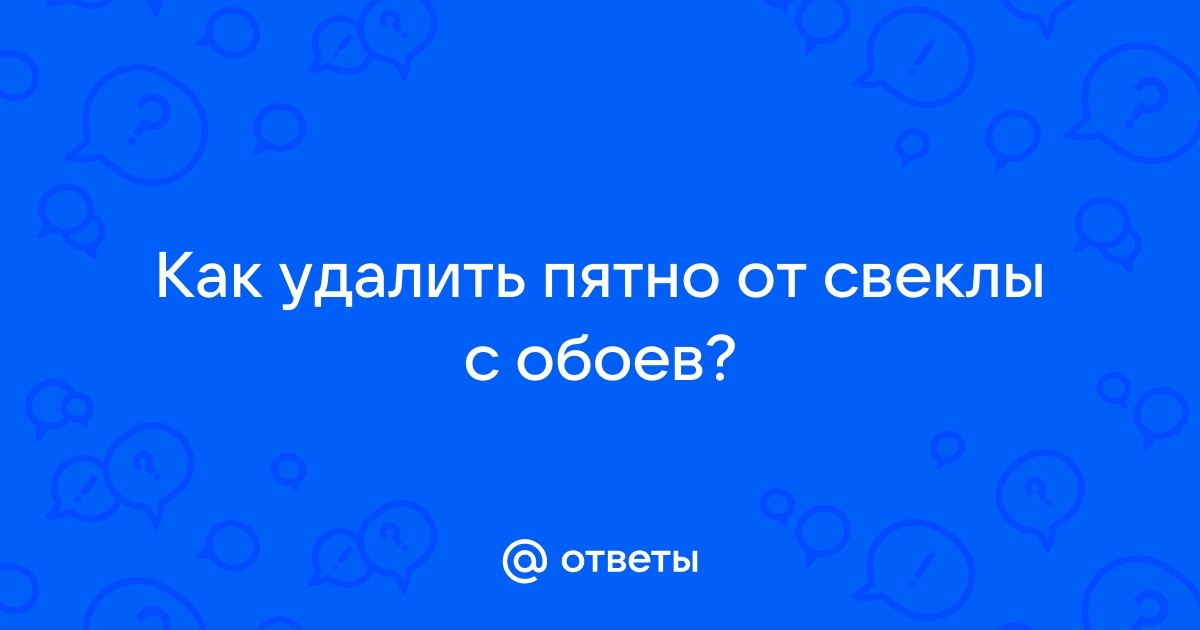 Как удалить пятно от свеклы с обоев?

@ ответы